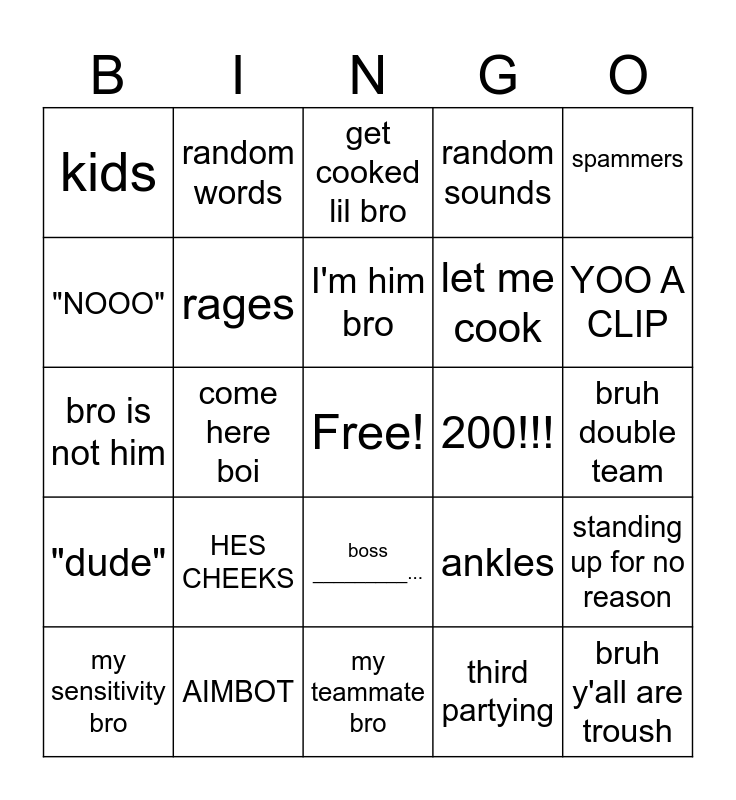 | B | I | N | G | O |
|---|---|---|---|---|
| kids | random words | get cooked lil bro | random sounds | spammers |
| "NOOO" | rages | I'm him bro | let me cook | YOO A CLIP |
| bro is not him | come here boi | Free! | 200!!! | bruh double team |
| "dude" | HES CHEEKS | boss ________... | ankles | standing up for no reason |
| my sensitivity bro | AIMBOT | my teammate bro | third partying | bruh y'all are troush |